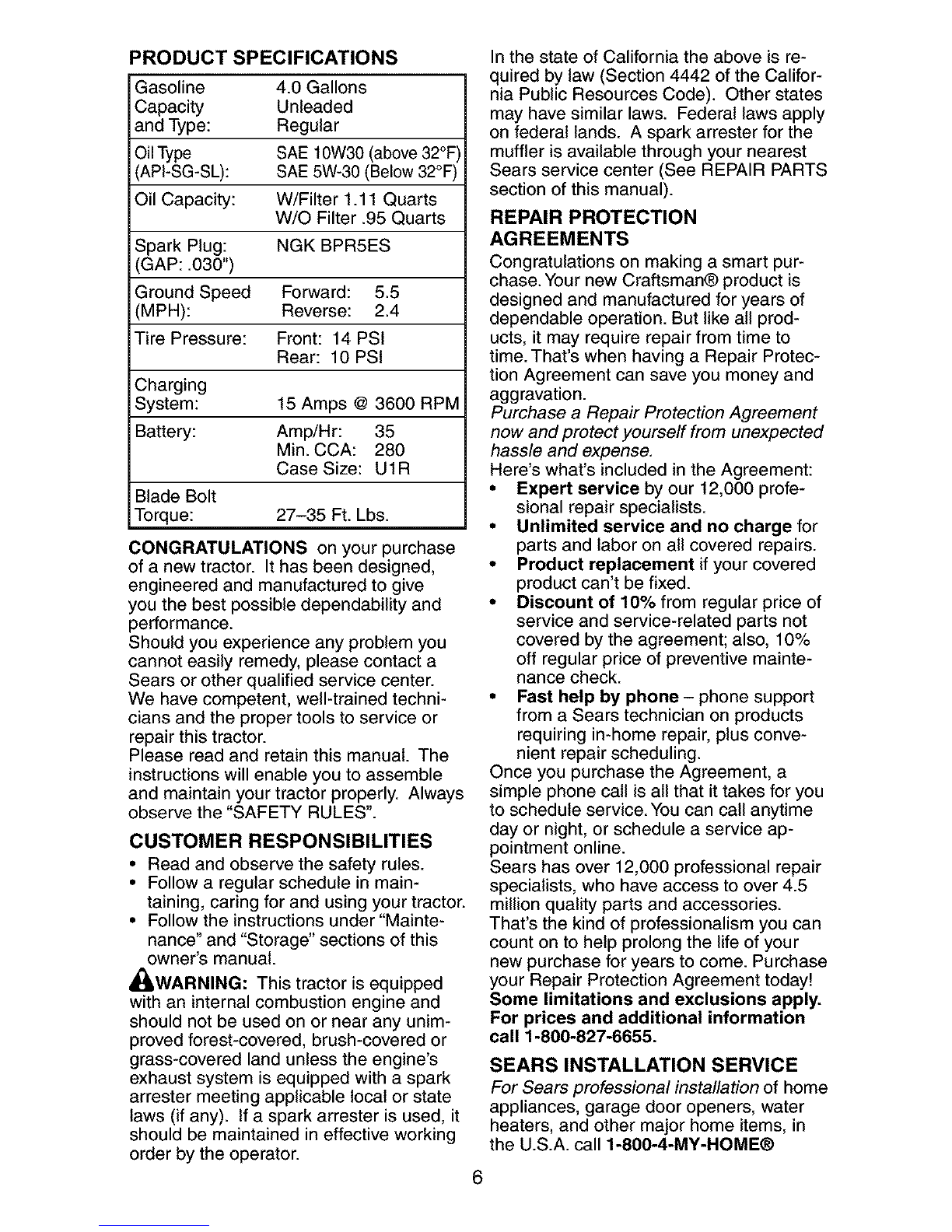 PRODUCT SPECIFICATIONS

| | |
|---|---|
| Gasoline Capacity and Type: | 4.0 Gallons Unleaded Regular |
| Oil Type (API-SG-SL): | SAE 10W30 (above 32°F) SAE 5W-30 (Below 32°F) |
| Oil Capacity: | W/Filter 1.11 Quarts W/O Filter .95 Quarts |
| Spark Plug: (GAP: .030") | NGK BPR5ES |
| Ground Speed (MPH): | Forward: 5.5 Reverse: 2.4 |
| Tire Pressure: | Front: 14 PSI Rear: 10 PSI |
| Charging System: | 15 Amps @ 3600 RPM |
| Battery: | Amp/Hr: 35 Min. CCA: 280 Case Size: U1R |
| Blade Bolt Torque: | 27–35 Ft. Lbs. |

CONGRATULATIONS on your purchase of a new tractor. It has been designed, engineered and manufactured to give you the best possible dependability and performance.
Should you experience any problem you cannot easily remedy, please contact a Sears or other qualified service center. We have competent, well-trained technicians and the proper tools to service or repair this tractor.
Please read and retain this manual. The instructions will enable you to assemble and maintain your tractor properly. Always observe the "SAFETY RULES".

CUSTOMER RESPONSIBILITIES
• Read and observe the safety rules.
• Follow a regular schedule in maintaining, caring for and using your tractor.
• Follow the instructions under "Maintenance" and "Storage" sections of this owner's manual.

WARNING: This tractor is equipped with an internal combustion engine and should not be used on or near any unimproved forest-covered, brush-covered or grass-covered land unless the engine's exhaust system is equipped with a spark arrester meeting applicable local or state laws (if any). If a spark arrester is used, it should be maintained in effective working order by the operator.

In the state of California the above is required by law (Section 4442 of the California Public Resources Code). Other states may have similar laws. Federal laws apply on federal lands. A spark arrester for the muffler is available through your nearest Sears service center (See REPAIR PARTS section of this manual).

REPAIR PROTECTION AGREEMENTS
Congratulations on making a smart purchase. Your new Craftsman® product is designed and manufactured for years of dependable operation. But like all products, it may require repair from time to time. That's when having a Repair Protection Agreement can save you money and aggravation.
Purchase a Repair Protection Agreement now and protect yourself from unexpected hassle and expense.
Here's what's included in the Agreement:
• Expert service by our 12,000 professional repair specialists.
• Unlimited service and no charge for parts and labor on all covered repairs.
• Product replacement if your covered product can't be fixed.
• Discount of 10% from regular price of service and service-related parts not covered by the agreement; also, 10% off regular price of preventive maintenance check.
• Fast help by phone – phone support from a Sears technician on products requiring in-home repair, plus convenient repair scheduling.
Once you purchase the Agreement, a simple phone call is all that it takes for you to schedule service. You can call anytime day or night, or schedule a service appointment online.
Sears has over 12,000 professional repair specialists, who have access to over 4.5 million quality parts and accessories. That's the kind of professionalism you can count on to help prolong the life of your new purchase for years to come. Purchase your Repair Protection Agreement today!
Some limitations and exclusions apply. For prices and additional information call 1-800-827-6655.

SEARS INSTALLATION SERVICE
For Sears professional installation of home appliances, garage door openers, water heaters, and other major home items, in the U.S.A. call 1-800-4-MY-HOME®

6